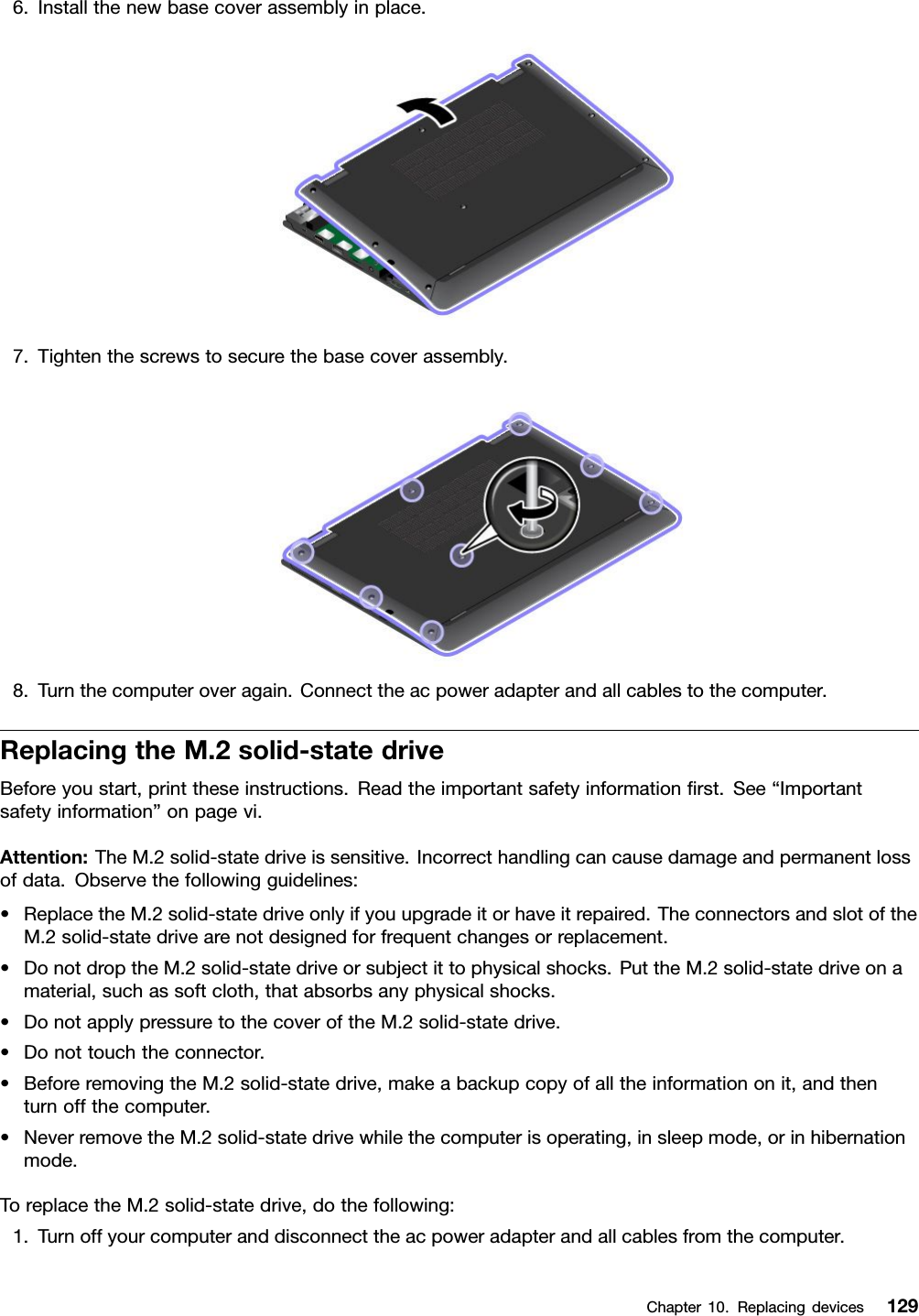 6. Install the new base cover assembly in place.

7. Tighten the screws to secure the base cover assembly.

8. Turn the computer over again. Connect the ac power adapter and all cables to the computer.

Replacing the M.2 solid-state drive

Before you start, print these instructions. Read the important safety information first. See “Important safety information” on page vi.

Attention: The M.2 solid-state drive is sensitive. Incorrect handling can cause damage and permanent loss of data. Observe the following guidelines:

• Replace the M.2 solid-state drive only if you upgrade it or have it repaired. The connectors and slot of the M.2 solid-state drive are not designed for frequent changes or replacement.
• Do not drop the M.2 solid-state drive or subject it to physical shocks. Put the M.2 solid-state drive on a material, such as soft cloth, that absorbs any physical shocks.
• Do not apply pressure to the cover of the M.2 solid-state drive.
• Do not touch the connector.
• Before removing the M.2 solid-state drive, make a backup copy of all the information on it, and then turn off the computer.
• Never remove the M.2 solid-state drive while the computer is operating, in sleep mode, or in hibernation mode.

To replace the M.2 solid-state drive, do the following:

1. Turn off your computer and disconnect the ac power adapter and all cables from the computer.

Chapter 10. Replacing devices 129